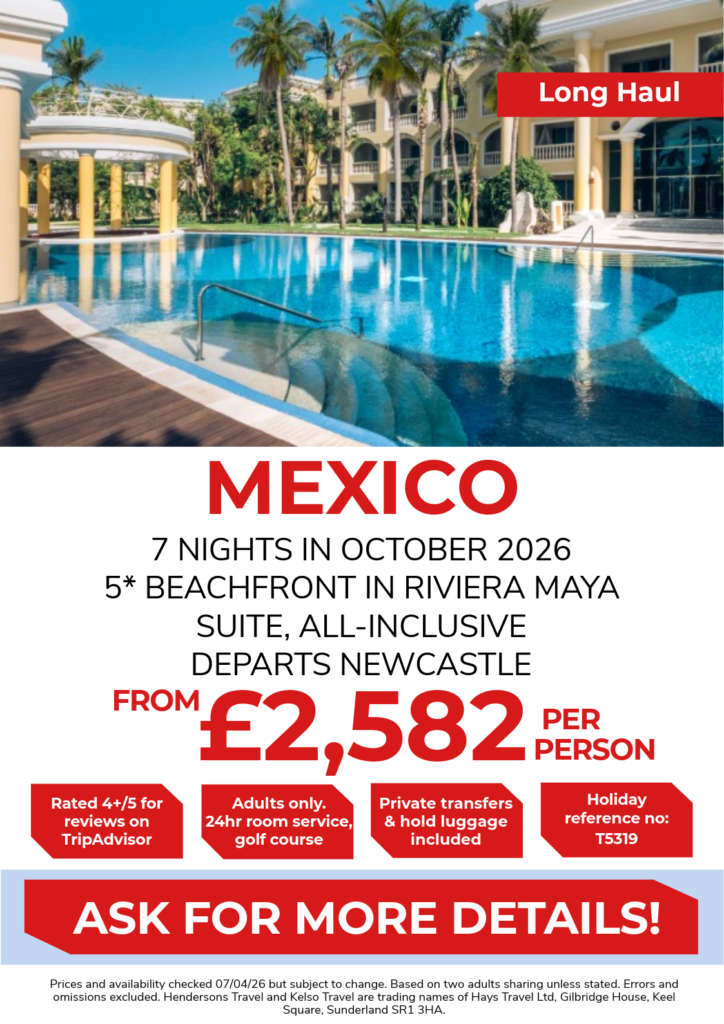 Long Haul

MEXICO

7 NIGHTS IN OCTOBER 2026
5* BEACHFRONT IN RIVIERA MAYA
SUITE, ALL-INCLUSIVE
DEPARTS NEWCASTLE

FROM £2,582 PER PERSON

Rated 4+/5 for reviews on TripAdvisor

Adults only. 24hr room service, golf course

Private transfers & hold luggage included

Holiday reference no: T5319

ASK FOR MORE DETAILS!

Prices and availability checked 07/04/26 but subject to change. Based on two adults sharing unless stated. Errors and omissions excluded. Hendersons Travel and Kelso Travel are trading names of Hays Travel Ltd, Gilbridge House, Keel Square, Sunderland SR1 3HA.